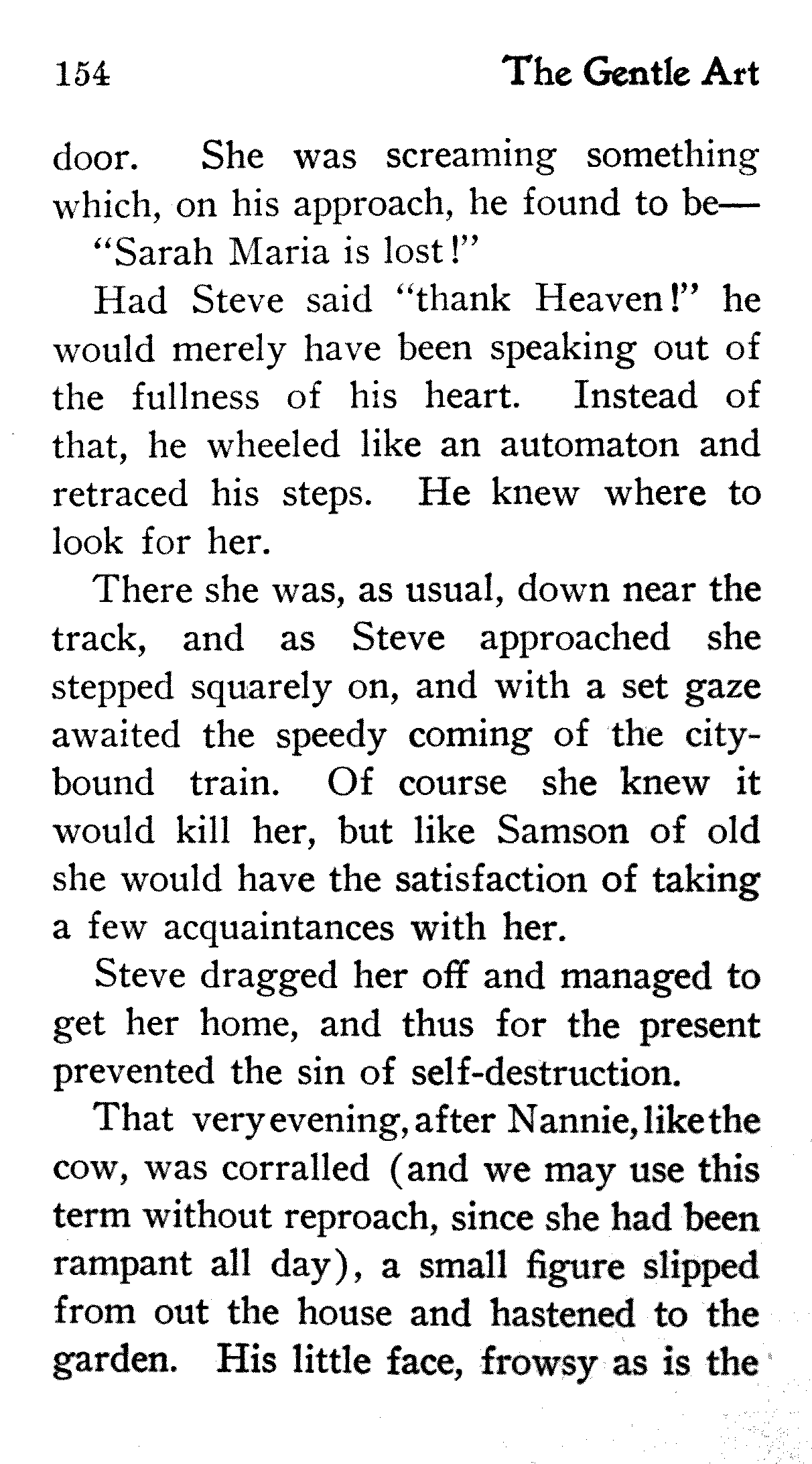 154 The Gentle Art

door. She was screaming something which, on his approach, he found to be—

"Sarah Maria is lost!"

Had Steve said "thank Heaven!" he would merely have been speaking out of the fullness of his heart. Instead of that, he wheeled like an automaton and retraced his steps. He knew where to look for her.

There she was, as usual, down near the track, and as Steve approached she stepped squarely on, and with a set gaze awaited the speedy coming of the city-bound train. Of course she knew it would kill her, but like Samson of old she would have the satisfaction of taking a few acquaintances with her.

Steve dragged her off and managed to get her home, and thus for the present prevented the sin of self-destruction.

That very evening, after Nannie, like the cow, was corralled (and we may use this term without reproach, since she had been rampant all day), a small figure slipped from out the house and hastened to the garden. His little face, frowsy as is the